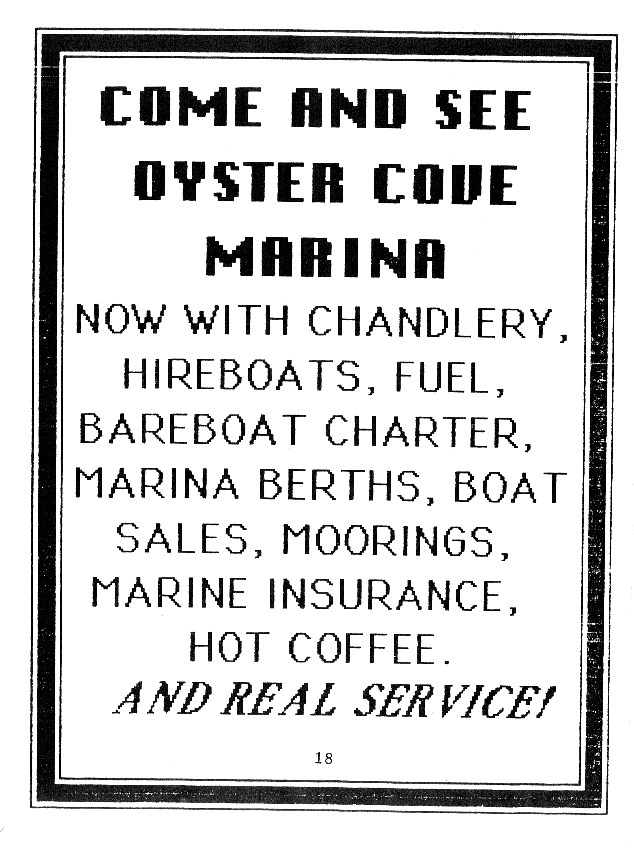 COME AND SEE OYSTER COVE MARINA

NOW WITH CHANDLERY, HIREBOATS, FUEL, BAREBOAT CHARTER, MARINA BERTHS, BOAT SALES, MOORINGS, MARINE INSURANCE, HOT COFFEE.

AND REAL SERVICE!

18